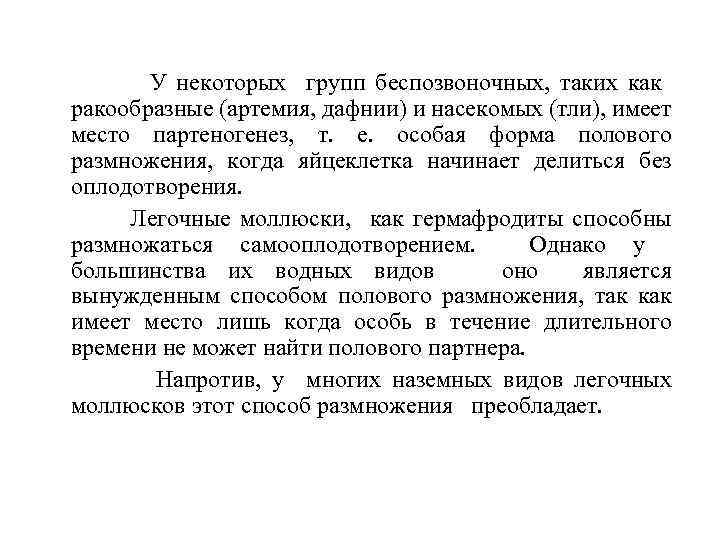 У некоторых групп беспозвоночных, таких как ракообразные (артемия, дафнии) и насекомых (тли), имеет место партеногенез, т. е. особая форма полового размножения, когда яйцеклетка начинает делиться без оплодотворения.

Легочные моллюски, как гермафродиты способны размножаться самооплодотворением. Однако у большинства их водных видов оно является вынужденным способом полового размножения, так как имеет место лишь когда особь в течение длительного времени не может найти полового партнера.

Напротив, у многих наземных видов легочных моллюсков этот способ размножения преобладает.